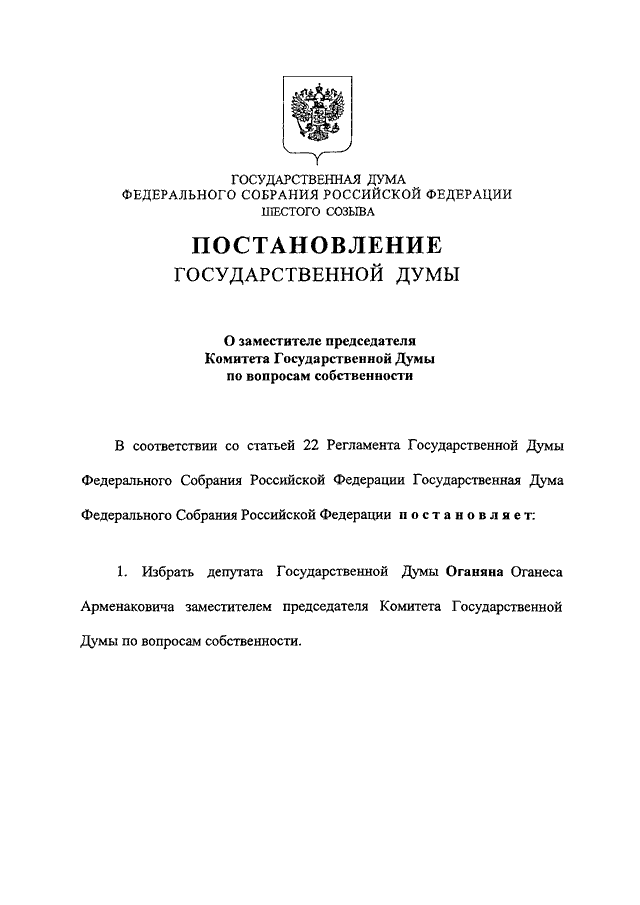 ГОСУДАРСТВЕННАЯ ДУМА
ФЕДЕРАЛЬНОГО СОБРАНИЯ РОССИЙСКОЙ ФЕДЕРАЦИИ
ШЕСТОГО СОЗЫВА

ПОСТАНОВЛЕНИЕ
ГОСУДАРСТВЕННОЙ ДУМЫ

О заместителе председателя
Комитета Государственной Думы
по вопросам собственности

В соответствии со статьей 22 Регламента Государственной Думы Федерального Собрания Российской Федерации Государственная Дума Федерального Собрания Российской Федерации постановляет:

1. Избрать депутата Государственной Думы Оганяна Оганеса Арменаковича заместителем председателя Комитета Государственной Думы по вопросам собственности.